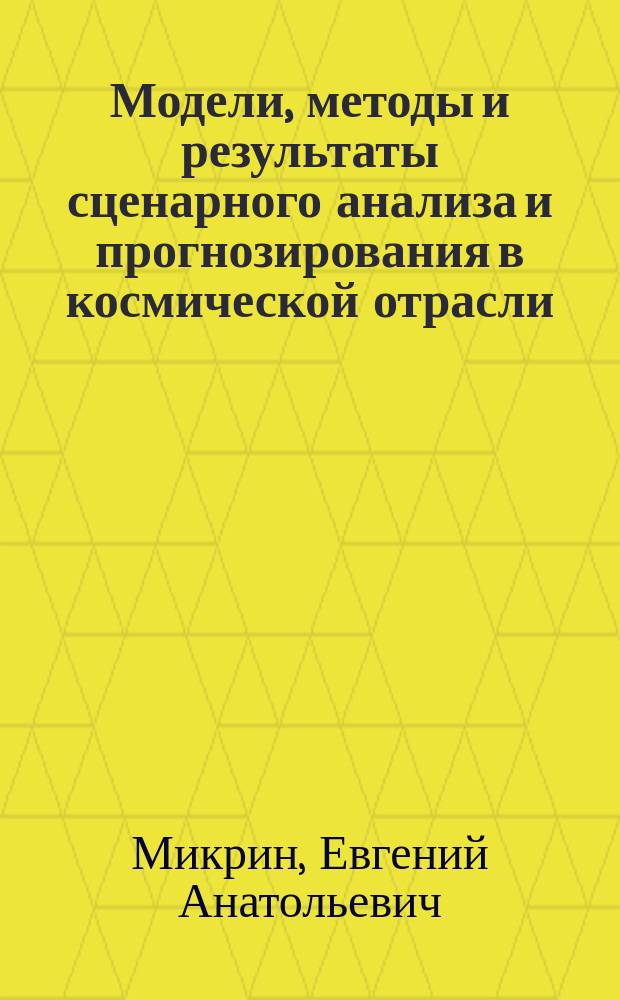 Модели, методы и результаты сценарного анализа и прогнозирования в космической отрасли

Микрин, Евгений Анатольевич